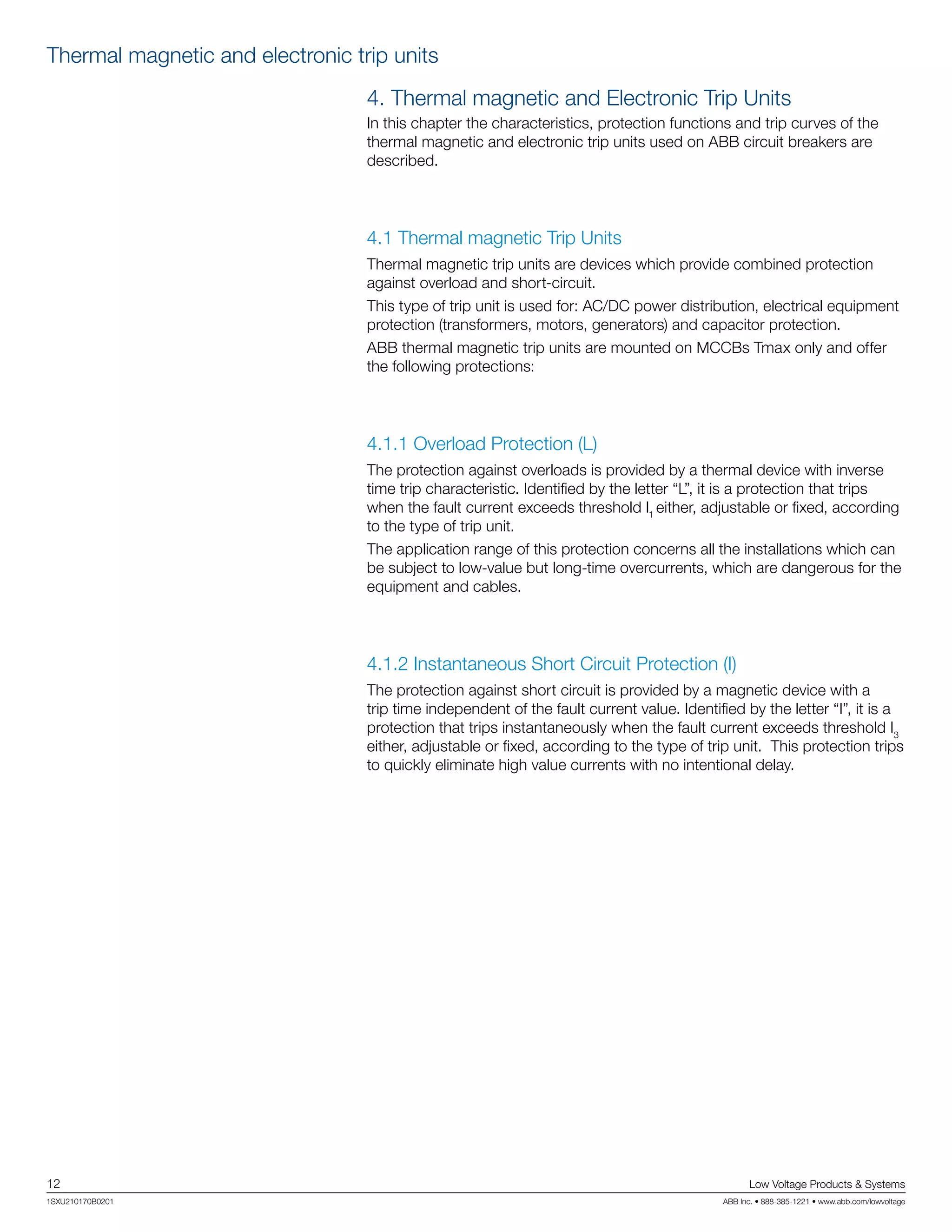 Thermal magnetic and electronic trip units

4. Thermal magnetic and Electronic Trip Units

In this chapter the characteristics, protection functions and trip curves of the thermal magnetic and electronic trip units used on ABB circuit breakers are described.

4.1 Thermal magnetic Trip Units

Thermal magnetic trip units are devices which provide combined protection against overload and short-circuit.

This type of trip unit is used for: AC/DC power distribution, electrical equipment protection (transformers, motors, generators) and capacitor protection.

ABB thermal magnetic trip units are mounted on MCCBs Tmax only and offer the following protections:

4.1.1 Overload Protection (L)

The protection against overloads is provided by a thermal device with inverse time trip characteristic. Identified by the letter “L”, it is a protection that trips when the fault current exceeds threshold $I_1$ either, adjustable or fixed, according to the type of trip unit.

The application range of this protection concerns all the installations which can be subject to low-value but long-time overcurrents, which are dangerous for the equipment and cables.

4.1.2 Instantaneous Short Circuit Protection (I)

The protection against short circuit is provided by a magnetic device with a trip time independent of the fault current value. Identified by the letter “I”, it is a protection that trips instantaneously when the fault current exceeds threshold $I_3$ either, adjustable or fixed, according to the type of trip unit. This protection trips to quickly eliminate high value currents with no intentional delay.

12

Low Voltage Products & Systems

1SXU210170B0201

ABB Inc. • 888-385-1221 • www.abb.com/lowvoltage